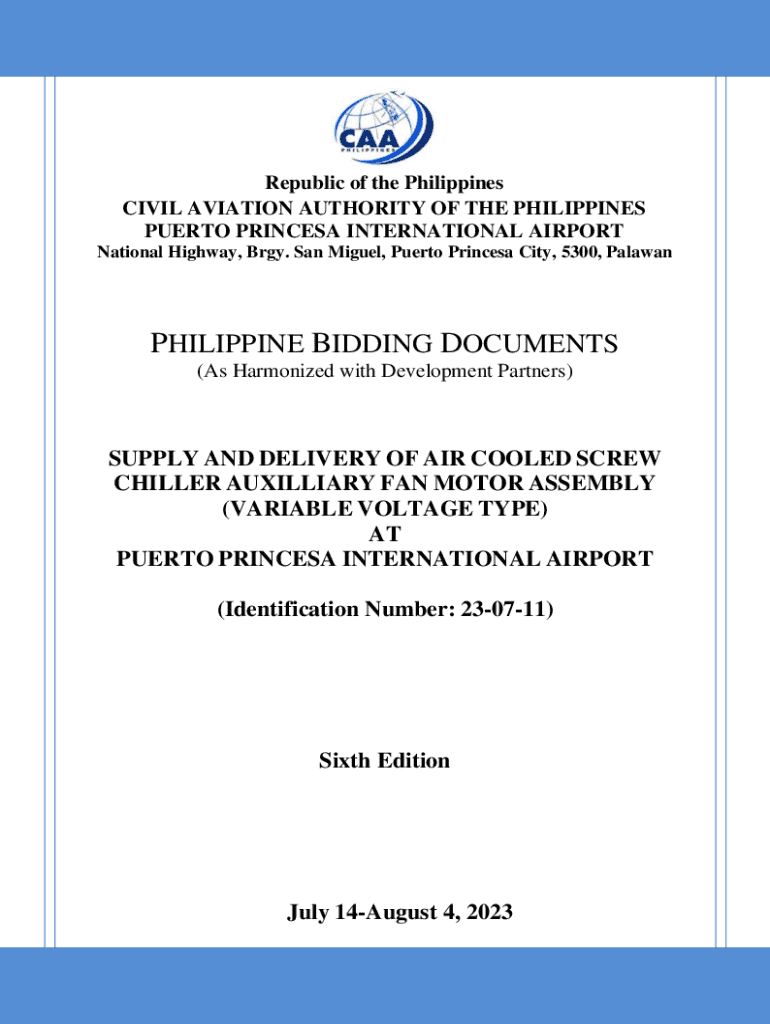 CAA
PHILIPPINES

Republic of the Philippines
CIVIL AVIATION AUTHORITY OF THE PHILIPPINES
PUERTO PRINCESA INTERNATIONAL AIRPORT
National Highway, Brgy. San Miguel, Puerto Princesa City, 5300, Palawan

PHILIPPINE BIDDING DOCUMENTS
(As Harmonized with Development Partners)

SUPPLY AND DELIVERY OF AIR COOLED SCREW CHILLER AUXILLIARY FAN MOTOR ASSEMBLY (VARIABLE VOLTAGE TYPE)
AT
PUERTO PRINCESA INTERNATIONAL AIRPORT

(Identification Number: 23-07-11)

Sixth Edition

July 14-August 4, 2023